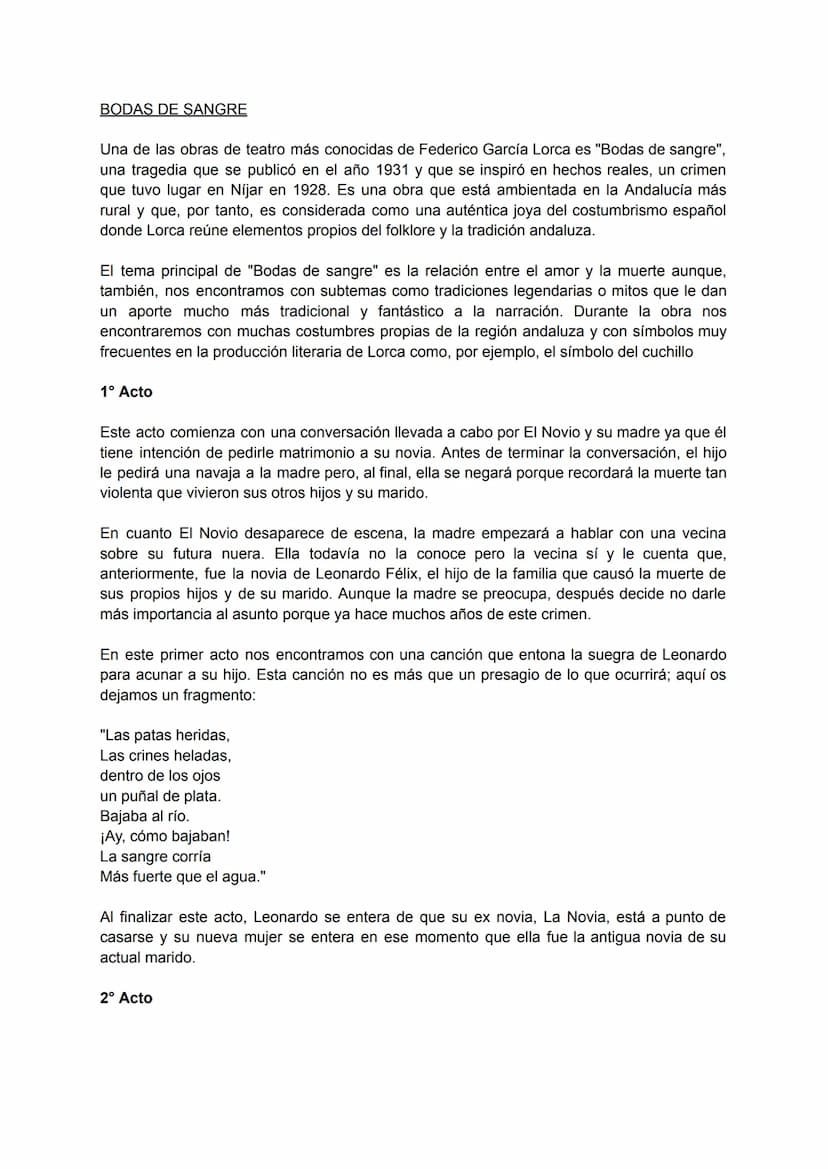 BODAS DE SANGRE

Una de las obras de teatro más conocidas de Federico García Lorca es "Bodas de sangre", una tragedia que se publicó en el año 1931 y que se inspiró en hechos reales, un crimen que tuvo lugar en Níjar en 1928. Es una obra que está ambientada en la Andalucía más rural y que, por tanto, es considerada como una auténtica joya del costumbrismo español donde Lorca reúne elementos propios del folklore y la tradición andaluza.

El tema principal de "Bodas de sangre" es la relación entre el amor y la muerte aunque, también, nos encontramos con subtemas como tradiciones legendarias o mitos que le dan un aporte mucho más tradicional y fantástico a la narración. Durante la obra nos encontraremos con muchas costumbres propias de la región andaluza y con símbolos muy frecuentes en la producción literaria de Lorca como, por ejemplo, el símbolo del cuchillo

1° Acto

Este acto comienza con una conversación llevada a cabo por El Novio y su madre ya que él tiene intención de pedirle matrimonio a su novia. Antes de terminar la conversación, el hijo le pedirá una navaja a la madre pero, al final, ella se negará porque recordará la muerte tan violenta que vivieron sus otros hijos y su marido.

En cuanto El Novio desaparece de escena, la madre empezará a hablar con una vecina sobre su futura nuera. Ella todavía no la conoce pero la vecina sí y le cuenta que, anteriormente, fue la novia de Leonardo Félix, el hijo de la familia que causó la muerte de sus propios hijos y de su marido. Aunque la madre se preocupa, después decide no darle más importancia al asunto porque ya hace muchos años de este crimen.

En este primer acto nos encontramos con una canción que entona la suegra de Leonardo para acunar a su hijo. Esta canción no es más que un presagio de lo que ocurrirá; aquí os dejamos un fragmento:

"Las patas heridas,
Las crines heladas,
dentro de los ojos
un puñal de plata.
Bajaba al río.
¡Ay, cómo bajaban!
La sangre corría
Más fuerte que el agua."

Al finalizar este acto, Leonardo se entera de que su ex novia, La Novia, está a punto de casarse y su nueva mujer se entera en ese momento que ella fue la antigua novia de su actual marido.

2° Acto